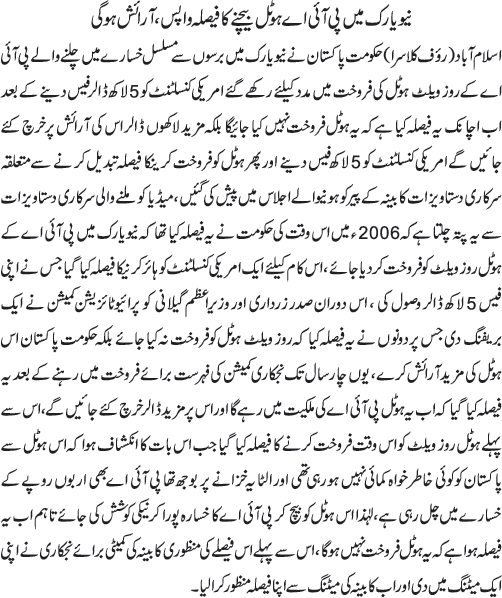 نیویارک میں پی آئی اے ہوٹل بیچنے کا فیصلہ واپس، آرائش ہوگی

اسلام آباد (رؤف کلاسرا) حکومت پاکستان نے نیویارک میں برسوں سے مسلسل خسارے میں چلنے والے پی آئی اے کے روز ویلٹ ہوٹل کی فروخت میں مدد کیلئے رکھے گئے امریکی کنسلٹنٹ کو 5 لاکھ ڈالر فیس دینے کے بعد اب اچانک یہ فیصلہ کیا ہے کہ یہ ہوٹل فروخت نہیں کیا جائیگا بلکہ مزید لاکھوں ڈالر اس کی آرائش پر خرچ کئے جائیں گے امریکی کنسلٹنٹ کو 5 لاکھ فیس دینے اور پھر ہوٹل کو فروخت کرنیکا فیصلہ تبدیل کرنے سے متعلقہ سرکاری دستاویزات کابینہ کے پیر کو ہونیوالے اجلاس میں پیش کی گئیں، میڈیا کو ملنے والی سرکاری دستاویزات سے یہ پتہ چلتا ہے کہ 2006ء میں اس وقت کی حکومت نے یہ فیصلہ کیا تھا کہ نیویارک میں پی آئی اے کے ہوٹل روز ویلٹ کو فروخت کر دیا جائے، اس کام کیلئے ایک امریکی کنسلٹنٹ کو ہائر کرنیکا فیصلہ کیا گیا جس نے اپنی فیس 5 لاکھ ڈالر وصول کی، اس دوران صدر زرداری اور وزیراعظم گیلانی کو پرائیوٹائزیشن کمیشن نے ایک بریفنگ دی جس پر دونوں نے یہ فیصلہ کیا کہ روز ویلٹ ہوٹل کو فروخت نہ کیا جائے بلکہ حکومت پاکستان اس ہوٹل کی مزید آرائش کرے، یوں چار سال تک نجکاری کمیشن کی فہرست برائے فروخت میں رہنے کے بعد یہ فیصلہ کیا گیا کہ اب یہ ہوٹل پی آئی اے کی ملکیت میں رہے گا اور اس پر مزید ڈالر خرچ کئے جائیں گے، اس سے پہلے ہوٹل روز ویلٹ کو اس وقت فروخت کرنے کا فیصلہ کیا گیا جب اس بات کا انکشاف ہوا کہ اس ہوٹل سے پاکستان کو کوئی خاطر خواہ کمائی نہیں ہو رہی تھی اور الٹا یہ خزانے پر بوجھ تھا پی آئی اے بھی اربوں روپے کے خسارے میں چل رہی ہے، لہٰذا اس ہوٹل کو بیچ کر پی آئی اے کا خسارہ پورا کرنیکی کوشش کی جائے تاہم اب یہ فیصلہ ہوا ہے کہ یہ ہوٹل فروخت نہیں ہوگا، اس سے پہلے اس فیصلے کی منظوری کابینہ کی کمیٹی برائے نجکاری نے اپنی ایک میٹنگ میں دی اور اب کابینہ کی میٹنگ سے اپنا فیصلہ منظور کرا لیا۔